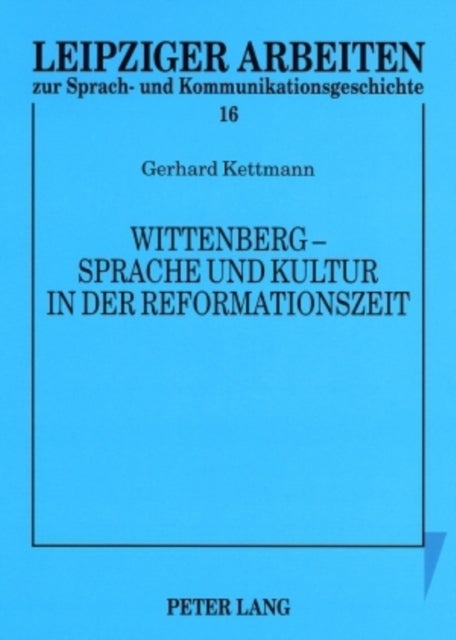 LEIPZIGER ARBEITEN
zur Sprach- und Kommunikationsgeschichte
16

Gerhard Kettmann

WITTENBERG –
SPRACHE UND KULTUR
IN DER REFORMATIONSZEIT

PETER LANG